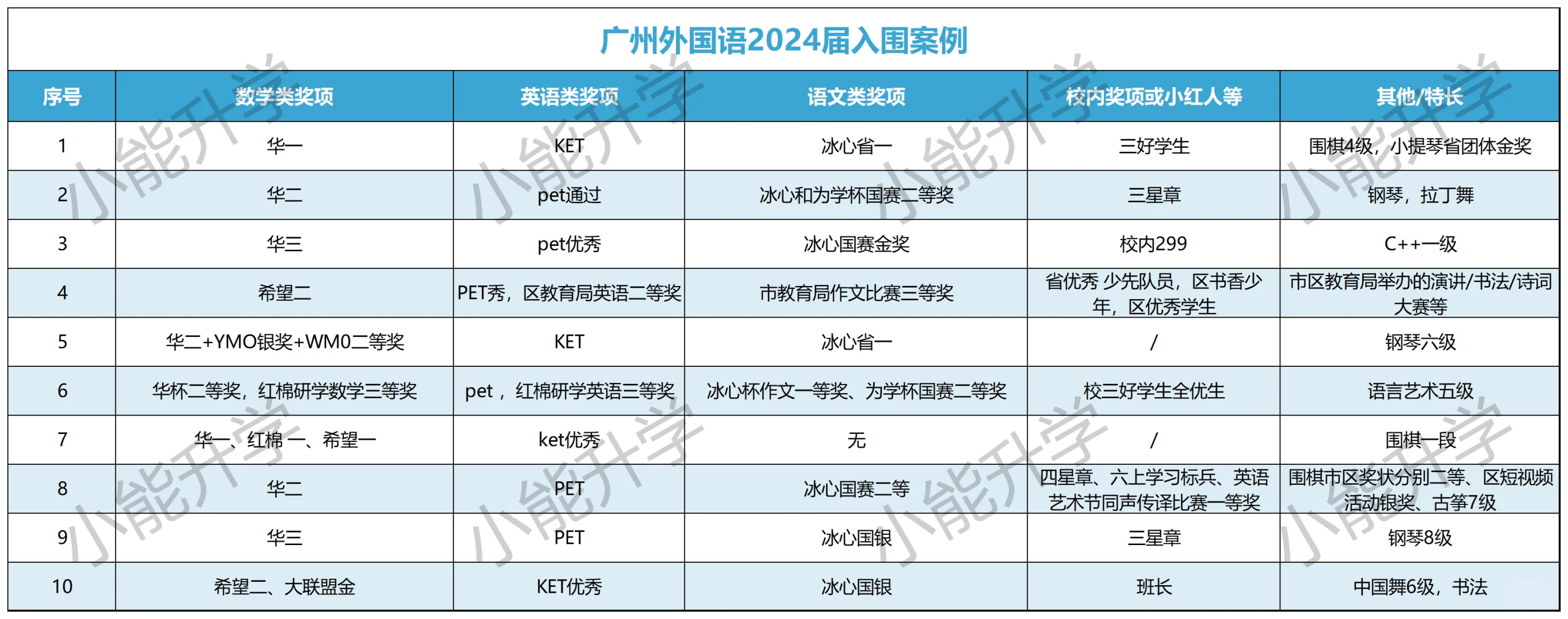 广州外国语2024届入围案例

| 序号 | 数学类奖项 | 英语类奖项 | 语文类奖项 | 校内奖项或小红人等 | 其他/特长 |
|---|---|---|---|---|---|
| 1 | 华一 | KET | 冰心省一 | 三好学生 | 围棋4级，小提琴省团体金奖 |
| 2 | 华二 | pet通过 | 冰心和为学杯国赛二等奖 | 三星章 | 钢琴，拉丁舞 |
| 3 | 华三 | pet优秀 | 冰心国赛金奖 | 校内299 | C++一级 |
| 4 | 希望二 | PET秀，区教育局英语二等奖 | 市教育局作文比赛三等奖 | 省优秀 少先队员，区书香少年，区优秀学生 | 市区教育局举办的演讲/书法/诗词大赛等 |
| 5 | 华二+YMO银奖+WM0二等奖 | KET | 冰心省一 | / | 钢琴六级 |
| 6 | 华杯二等奖，红棉研学数学三等奖 | pet，红棉研学英语三等奖 | 冰心杯作文一等奖、为学杯国赛二等奖 | 校三好学生全优生 | 语言艺术五级 |
| 7 | 华一、红棉 一、希望一 | ket优秀 | 无 | / | 围棋一段 |
| 8 | 华二 | PET | 冰心国赛二等 | 四星章、六上学习标兵、英语艺术节同声传译比赛一等奖 | 围棋市区奖状分别二等、区短视频活动银奖、古筝7级 |
| 9 | 华三 | PET | 冰心国银 | 三星章 | 钢琴8级 |
| 10 | 希望二、大联盟金 | KET优秀 | 冰心国银 | 班长 | 中国舞6级，书法 |

小能升学